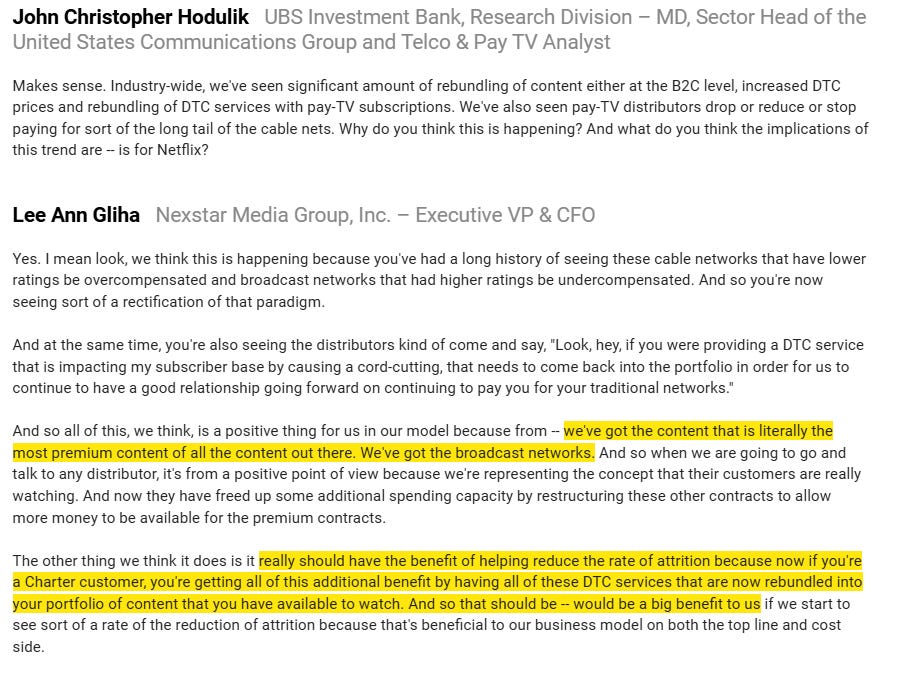 John Christopher Hodulik UBS Investment Bank, Research Division – MD, Sector Head of the United States Communications Group and Telco & Pay TV Analyst

Makes sense. Industry-wide, we've seen significant amount of rebundling of content either at the B2C level, increased DTC prices and rebundling of DTC services with pay-TV subscriptions. We've also seen pay-TV distributors drop or reduce or stop paying for sort of the long tail of the cable nets. Why do you think this is happening? And what do you think the implications of this trend are -- is for Netflix?

Lee Ann Gliha Nexstar Media Group, Inc. – Executive VP & CFO

Yes. I mean look, we think this is happening because you've had a long history of seeing these cable networks that have lower ratings be overcompensated and broadcast networks that had higher ratings be undercompensated. And so you're now seeing sort of a rectification of that paradigm.

And at the same time, you're also seeing the distributors kind of come and say, "Look, hey, if you were providing a DTC service that is impacting my subscriber base by causing a cord-cutting, that needs to come back into the portfolio in order for us to continue to have a good relationship going forward on continuing to pay you for your traditional networks."

And so all of this, we think, is a positive thing for us in our model because from -- we've got the content that is literally the most premium content of all the content out there. We've got the broadcast networks. And so when we are going to go and talk to any distributor, it's from a positive point of view because we're representing the concept that their customers are really watching. And now they have freed up some additional spending capacity by restructuring these other contracts to allow more money to be available for the premium contracts.

The other thing we think it does is it really should have the benefit of helping reduce the rate of attrition because now if you're a Charter customer, you're getting all of this additional benefit by having all of these DTC services that are now rebundled into your portfolio of content that you have available to watch. And so that should be -- would be a big benefit to us if we start to see sort of a rate of the reduction of attrition because that's beneficial to our business model on both the top line and cost side.